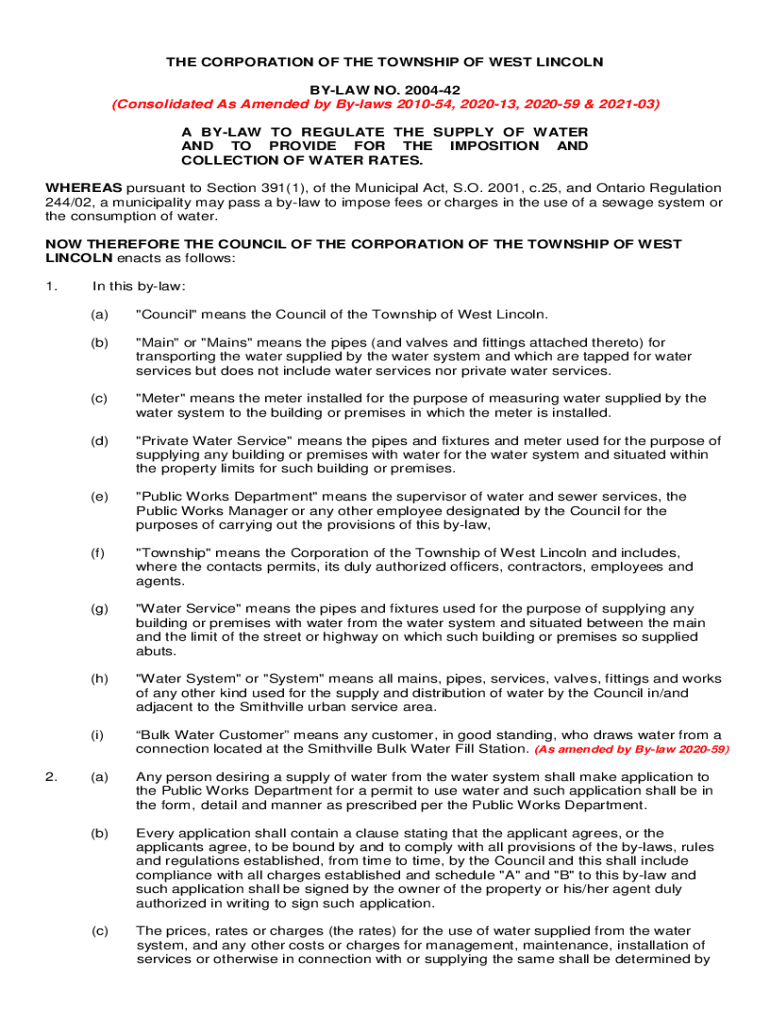 THE CORPORATION OF THE TOWNSHIP OF WEST LINCOLN

BY-LAW NO. 2004-42
(Consolidated As Amended by By-laws 2010-54, 2020-13, 2020-59 & 2021-03)

A BY-LAW TO REGULATE THE SUPPLY OF WATER AND TO PROVIDE FOR THE IMPOSITION AND COLLECTION OF WATER RATES.

WHEREAS pursuant to Section 391(1), of the Municipal Act, S.O. 2001, c.25, and Ontario Regulation 244/02, a municipality may pass a by-law to impose fees or charges in the use of a sewage system or the consumption of water.

NOW THEREFORE THE COUNCIL OF THE CORPORATION OF THE TOWNSHIP OF WEST LINCOLN enacts as follows:

1. In this by-law:

(a) "Council" means the Council of the Township of West Lincoln.

(b) "Main" or "Mains" means the pipes (and valves and fittings attached thereto) for transporting the water supplied by the water system and which are tapped for water services but does not include water services nor private water services.

(c) "Meter" means the meter installed for the purpose of measuring water supplied by the water system to the building or premises in which the meter is installed.

(d) "Private Water Service" means the pipes and fixtures and meter used for the purpose of supplying any building or premises with water for the water system and situated within the property limits for such building or premises.

(e) "Public Works Department" means the supervisor of water and sewer services, the Public Works Manager or any other employee designated by the Council for the purposes of carrying out the provisions of this by-law,

(f) "Township" means the Corporation of the Township of West Lincoln and includes, where the contacts permits, its duly authorized officers, contractors, employees and agents.

(g) "Water Service" means the pipes and fixtures used for the purpose of supplying any building or premises with water from the water system and situated between the main and the limit of the street or highway on which such building or premises so supplied abuts.

(h) "Water System" or "System" means all mains, pipes, services, valves, fittings and works of any other kind used for the supply and distribution of water by the Council in/and adjacent to the Smithville urban service area.

(i) “Bulk Water Customer” means any customer, in good standing, who draws water from a connection located at the Smithville Bulk Water Fill Station. (As amended by By-law 2020-59)

2. (a) Any person desiring a supply of water from the water system shall make application to the Public Works Department for a permit to use water and such application shall be in the form, detail and manner as prescribed per the Public Works Department.

(b) Every application shall contain a clause stating that the applicant agrees, or the applicants agree, to be bound by and to comply with all provisions of the by-laws, rules and regulations established, from time to time, by the Council and this shall include compliance with all charges established and schedule "A" and "B" to this by-law and such application shall be signed by the owner of the property or his/her agent duly authorized in writing to sign such application.

(c) The prices, rates or charges (the rates) for the use of water supplied from the water system, and any other costs or charges for management, maintenance, installation of services or otherwise in connection with or supplying the same shall be determined by